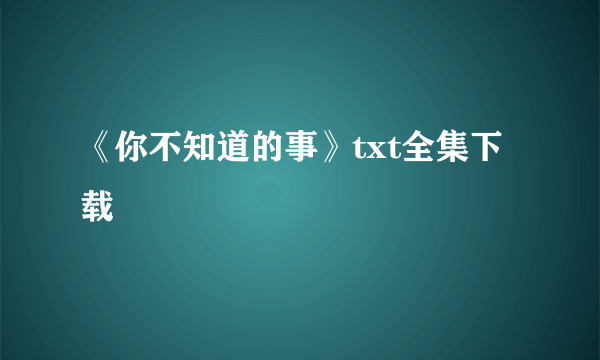 《你不知道的事》txt全集下载